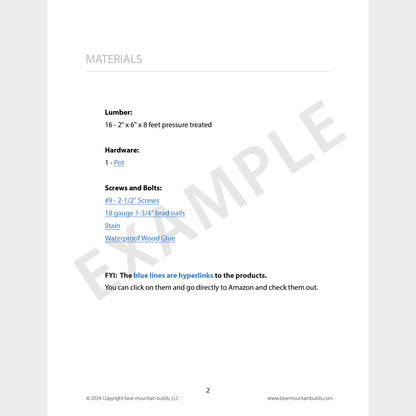 MATERIALS

Lumber:
16 - 2" x 6" x 8 feet pressure treated

Hardware:
1 - Pot

Screws and Bolts:
#9 - 2-1/2" Screws
18 gauge 1-3/4" brad nails
Stain
Waterproof Wood Glue

EXAMPLE

FYI: The blue lines are hyperlinks to the products.
You can click on them and go directly to Amazon and check them out.

2
© 2024 Copyright bear mountain builds, LLC
www.bearmountainbuilds.com